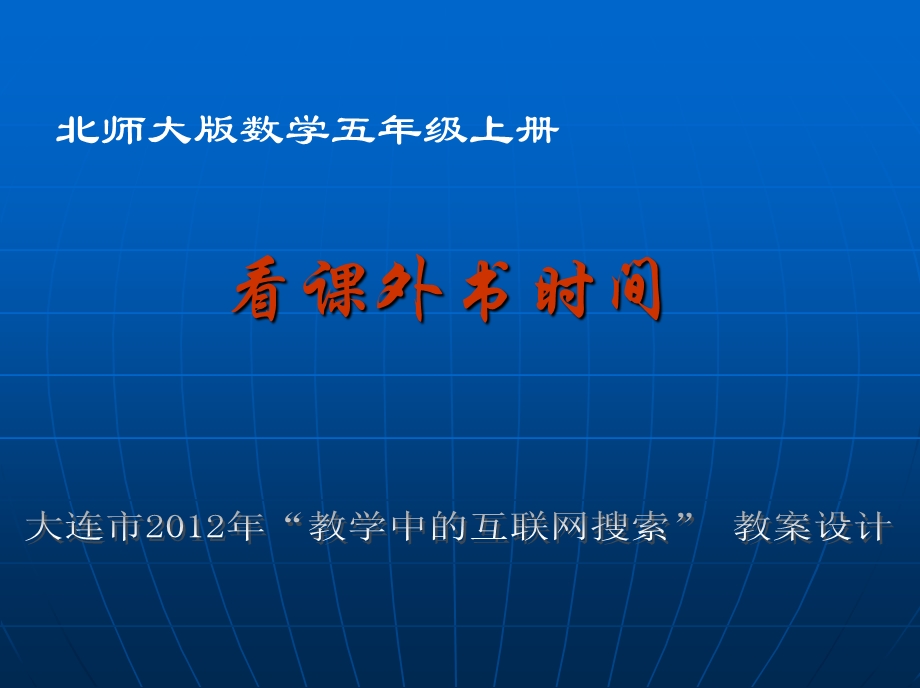 北师大版数学五年级上册

看课外书时间

大连市2012年“教学中的互联网搜索” 教案设计